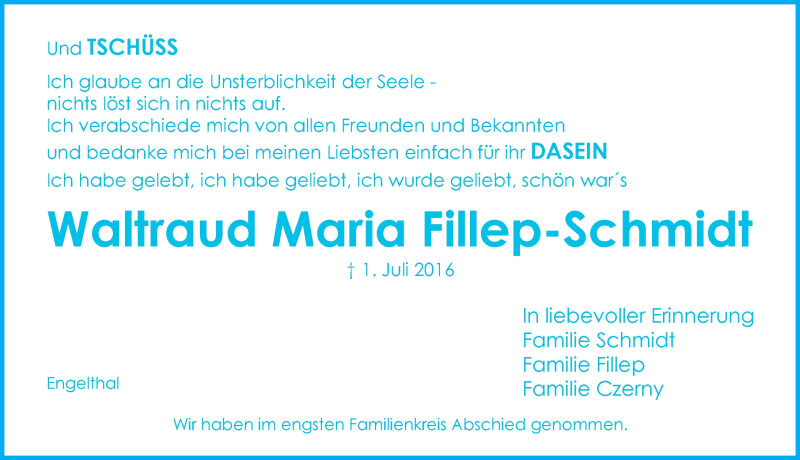 Und TSCHÜSS

Ich glaube an die Unsterblichkeit der Seele - nichts löst sich in nichts auf.
Ich verabschiede mich von allen Freunden und Bekannten und bedanke mich bei meinen Liebsten einfach für ihr DASEIN
Ich habe gelebt, ich habe geliebt, ich wurde geliebt, schön war´s

Waltraud Maria Fillep-Schmidt

† 1. Juli 2016

In liebevoller Erinnerung
Familie Schmidt
Familie Fillep
Familie Czerny

Engelthal

Wir haben im engsten Familienkreis Abschied genommen.